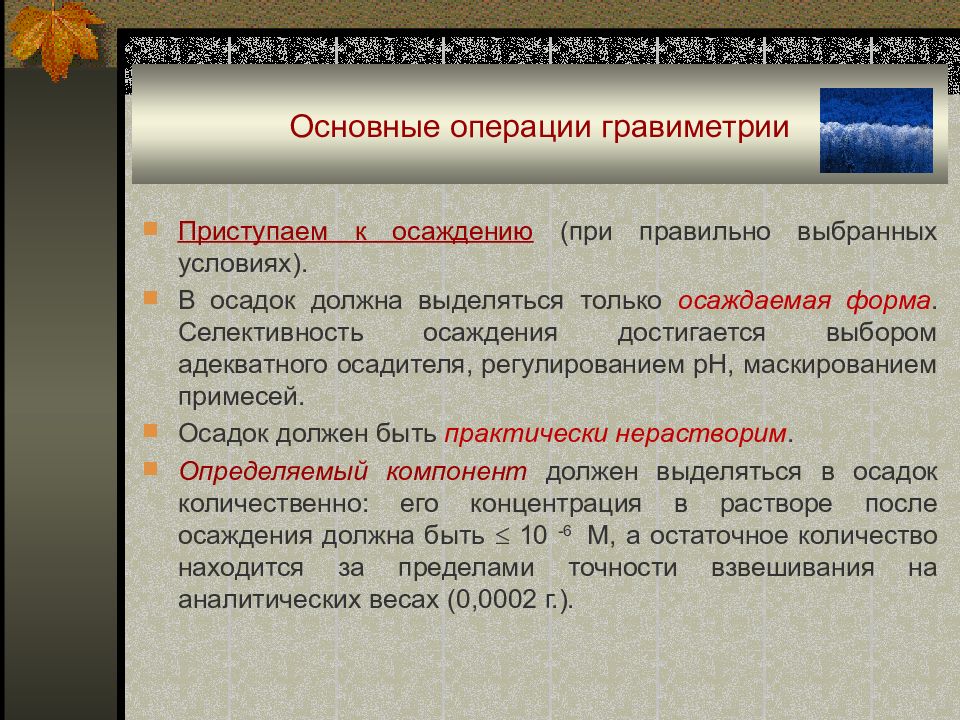 Основные операции гравиметрии

Приступаем к осаждению (при правильно выбранных условиях).

В осадок должна выделяться только осаждаемая форма. Селективность осаждения достигается выбором адекватного осадителя, регулированием pH, маскированием примесей.

Осадок должен быть практически нерастворим.

Определяемый компонент должен выделяться в осадок количественно: его концентрация в растворе после осаждения должна быть $\leq 10^{-6}$ М, а остаточное количество находится за пределами точности взвешивания на аналитических весах (0,0002 г.).